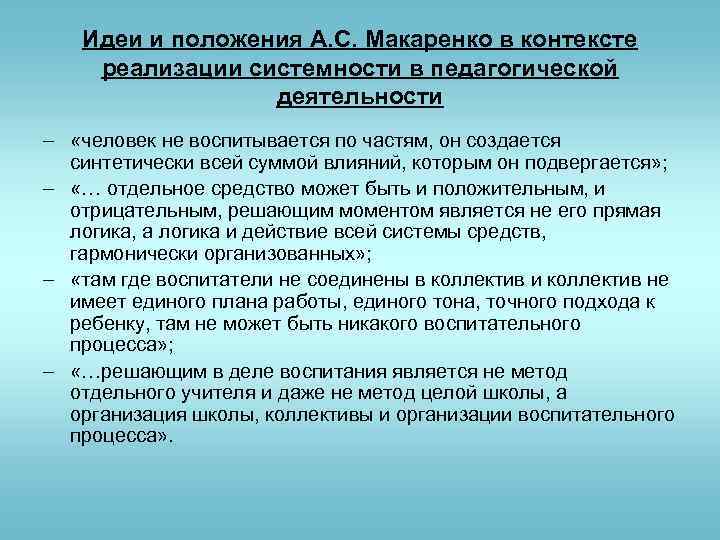 Идеи и положения А.С. Макаренко в контексте реализации системности в педагогической деятельности

– «человек не воспитывается по частям, он создается синтетически всей суммой влияний, которым он подвергается»;
– «… отдельное средство может быть и положительным, и отрицательным, решающим моментом является не его прямая логика, а логика и действие всей системы средств, гармонически организованных»;
– «там где воспитатели не соединены в коллектив и коллектив не имеет единого плана работы, единого тона, точного подхода к ребенку, там не может быть никакого воспитательного процесса»;
– «…решающим в деле воспитания является не метод отдельного учителя и даже не метод целой школы, а организация школы, коллективы и организации воспитательного процесса».